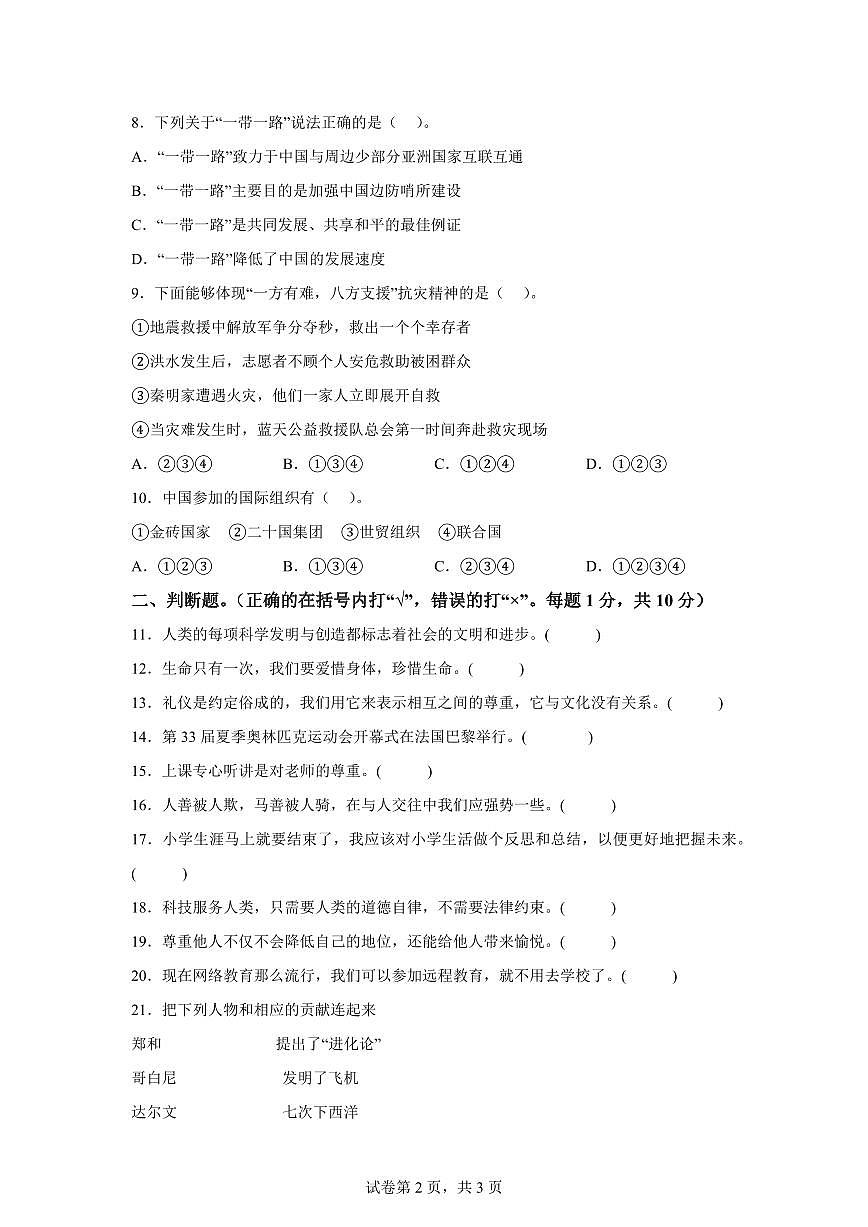 8．下列关于“一带一路”说法正确的是（　）。

A．“一带一路”致力于中国与周边少部分亚洲国家互联互通

B．“一带一路”主要目的是加强中国边防哨所建设

C．“一带一路”是共同发展、共享和平的最佳例证

D．“一带一路”降低了中国的发展速度

9．下面能够体现“一方有难，八方支援”抗灾精神的是（　）。

①地震救援中解放军争分夺秒，救出一个个幸存者

②洪水发生后，志愿者不顾个人安危救助被困群众

③秦明家遭遇火灾，他们一家人立即展开自救

④当灾难发生时，蓝天公益救援队总会第一时间奔赴救灾现场

A．②③④　　B．①③④　　C．①②④　　D．①②③

10．中国参加的国际组织有（　）。

①金砖国家　②二十国集团　③世贸组织　④联合国

A．①②③　　B．①③④　　C．②③④　　D．①②③④

二、判断题。（正确的在括号内打“√”，错误的打“×”。每题 1 分，共 10 分）

11．人类的每项科学发明与创造都标志着社会的文明和进步。(　　)

12．生命只有一次，我们要爱惜身体，珍惜生命。(　　)

13．礼仪是约定俗成的，我们用它来表示相互之间的尊重，它与文化没有关系。(　　)

14．第 33 届夏季奥林匹克运动会开幕式在法国巴黎举行。(　　)

15．上课专心听讲是对老师的尊重。(　　)

16．人善被人欺，马善被人骑，在与人交往中我们应强势一些。(　　)

17．小学生涯马上就要结束了，我应该对小学生活做个反思和总结，以便更好地把握未来。(　　)

18．科技服务人类，只需要人类的道德自律，不需要法律约束。(　　)

19．尊重他人不仅不会降低自己的地位，还能给他人带来愉悦。(　　)

20．现在网络教育那么流行，我们可以参加远程教育，就不用去学校了。(　　)

21．把下列人物和相应的贡献连起来

郑和　　提出了“进化论”

哥白尼　　发明了飞机

达尔文　　七次下西洋

试卷第 2 页，共 3 页